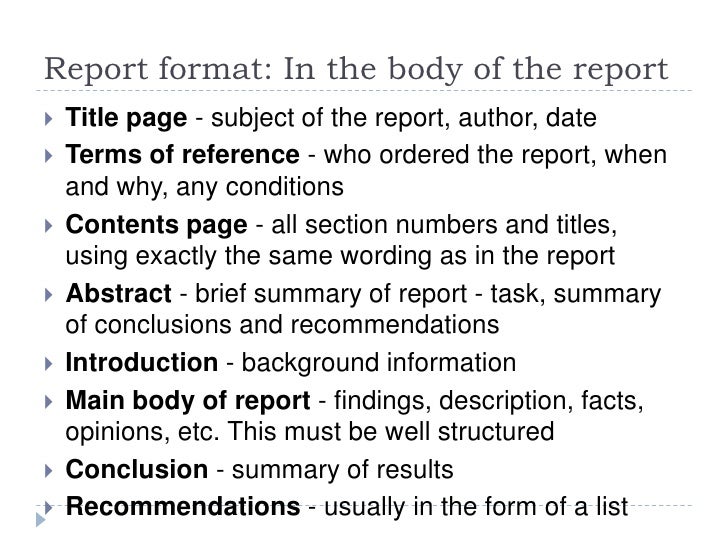 Report format: In the body of the report

▸ Title page - subject of the report, author, date

▸ Terms of reference - who ordered the report, when and why, any conditions

▸ Contents page - all section numbers and titles, using exactly the same wording as in the report

▸ Abstract - brief summary of report - task, summary of conclusions and recommendations

▸ Introduction - background information

▸ Main body of report - findings, description, facts, opinions, etc. This must be well structured

▸ Conclusion - summary of results

▸ Recommendations - usually in the form of a list